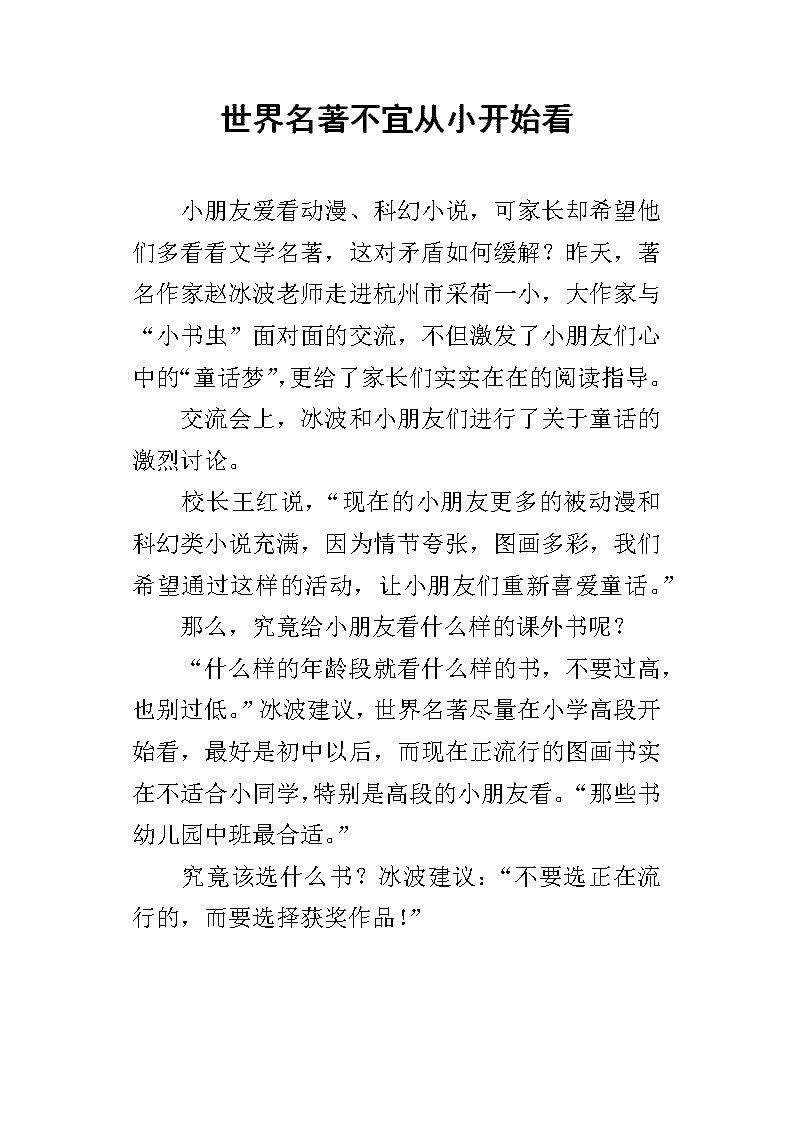 世界名著不宜从小开始看

小朋友爱看动漫、科幻小说，可家长却希望他们多看看文学名著，这对矛盾如何缓解？昨天，著名作家赵冰波老师走进杭州市采荷一小，大作家与“小书虫”面对面的交流，不但激发了小朋友们心中的“童话梦”，更给了家长们实实在在的阅读指导。

交流会上，冰波和小朋友们进行了关于童话的激烈讨论。

校长王红说，“现在的小朋友更多的被动漫和科幻类小说充满，因为情节夸张，图画多彩，我们希望通过这样的活动，让小朋友们重新喜爱童话。”

那么，究竟给小朋友看什么样的课外书呢？

“什么样的年龄段就看什么样的书，不要过高，也别过低。”冰波建议，世界名著尽量在小学高段开始看，最好是初中以后，而现在正流行的图画书实在不适合小同学，特别是高段的小朋友看。“那些书幼儿园中班最合适。”

究竟该选什么书？冰波建议：“不要选正在流行的，而要选择获奖作品！”